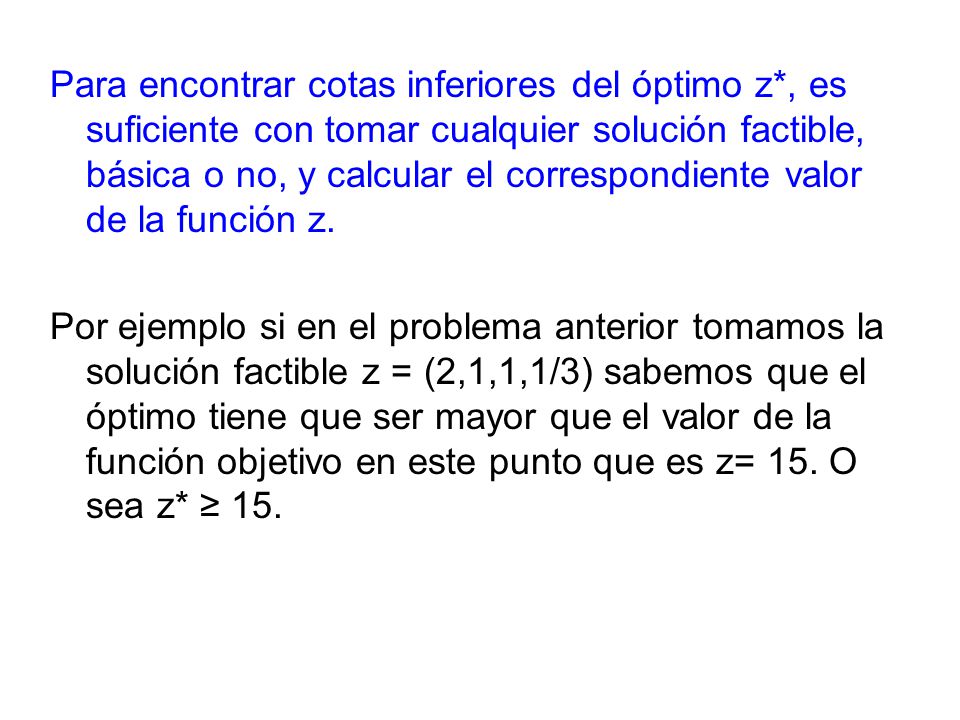 Para encontrar cotas inferiores del óptimo z*, es suficiente con tomar cualquier solución factible, básica o no, y calcular el correspondiente valor de la función z.

Por ejemplo si en el problema anterior tomamos la solución factible z = (2,1,1,1/3) sabemos que el óptimo tiene que ser mayor que el valor de la función objetivo en este punto que es z= 15. O sea z* ≥ 15.